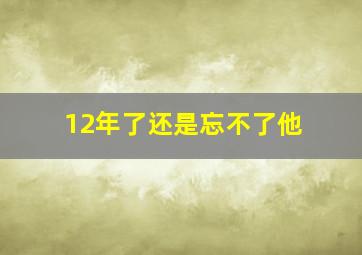 12年了还是忘不了他